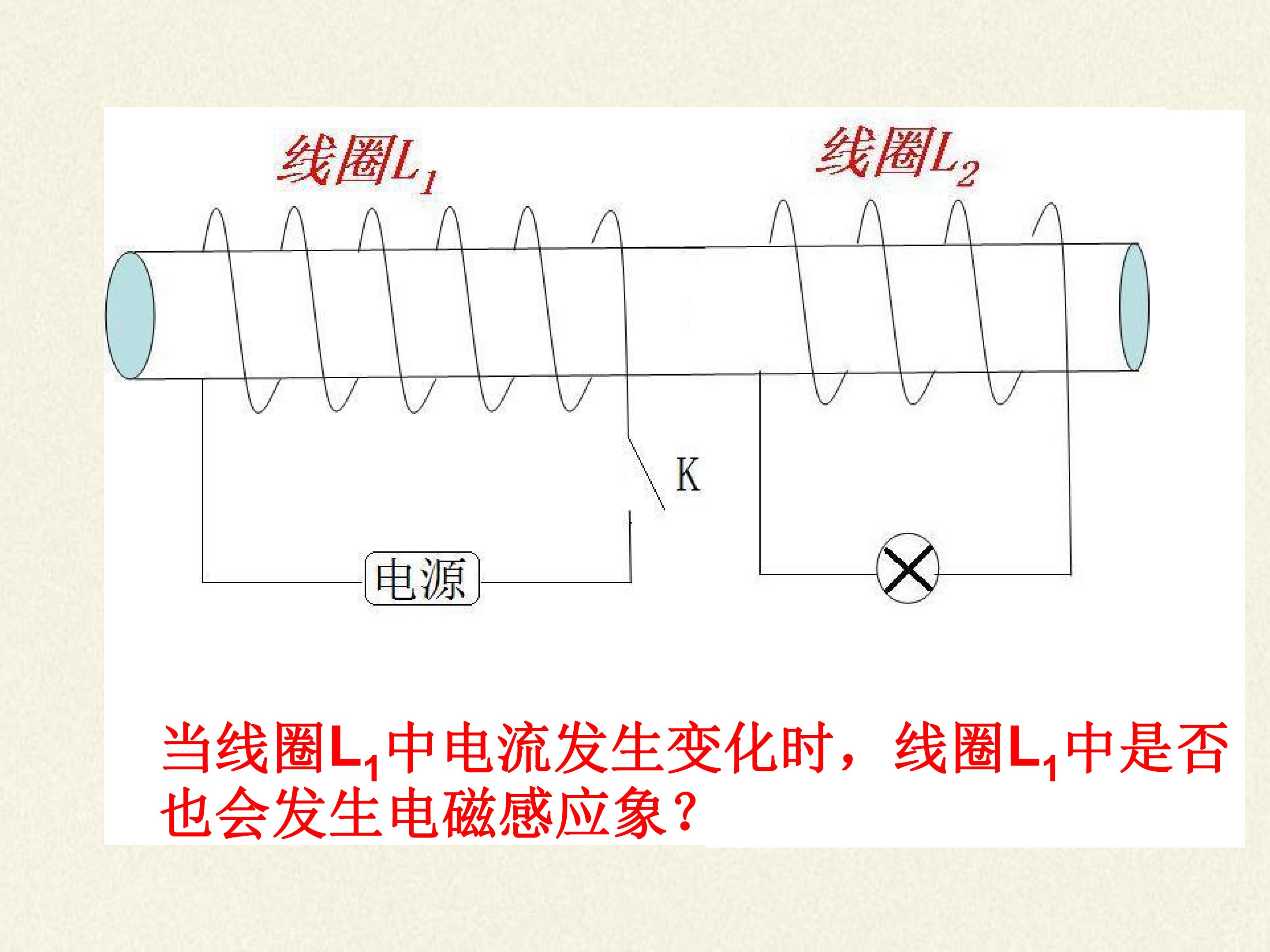 线圈$L_1$

线圈$L_2$

K

电源

当线圈$L_1$中电流发生变化时，线圈$L_1$中是否也会发生电磁感应象？